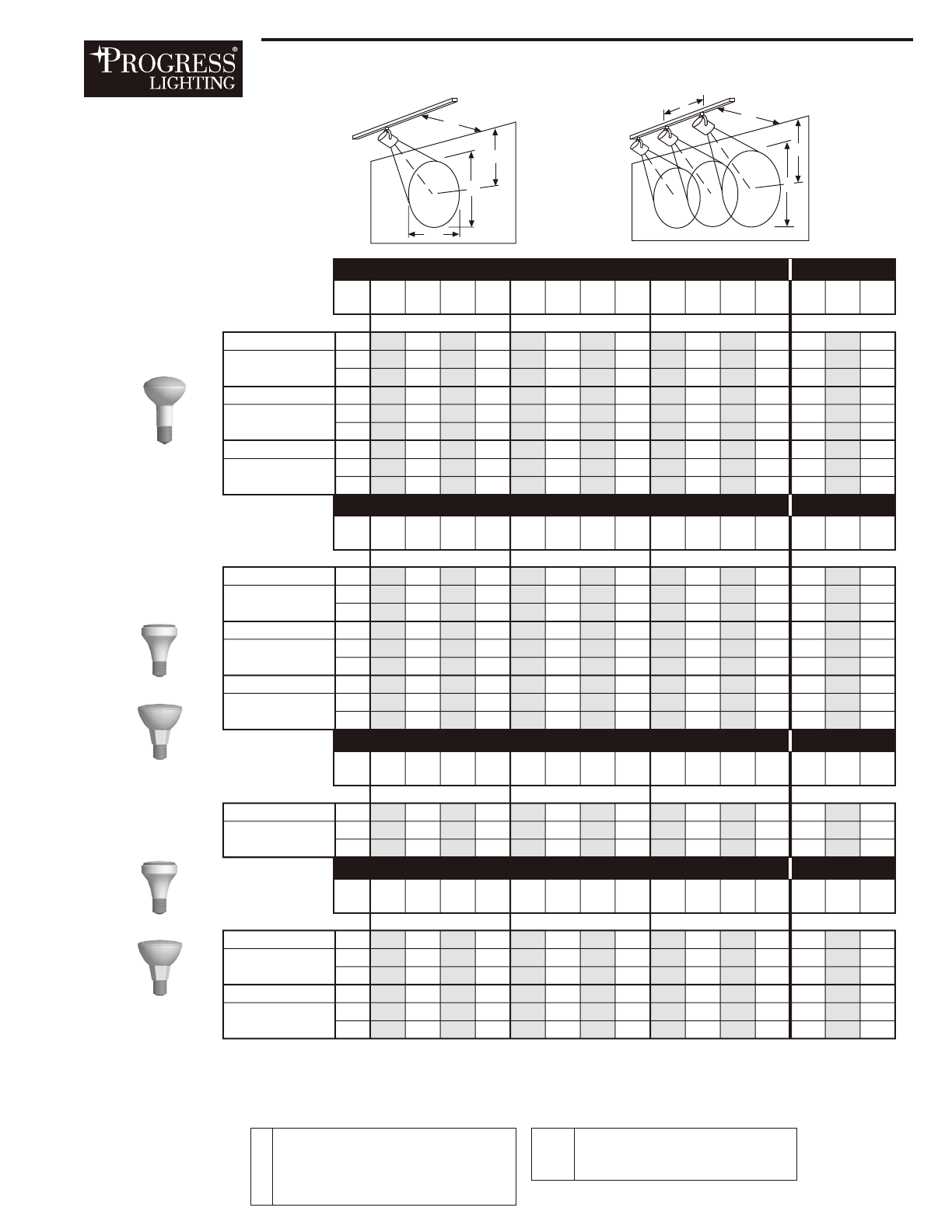 PROGRESS®
LIGHTING